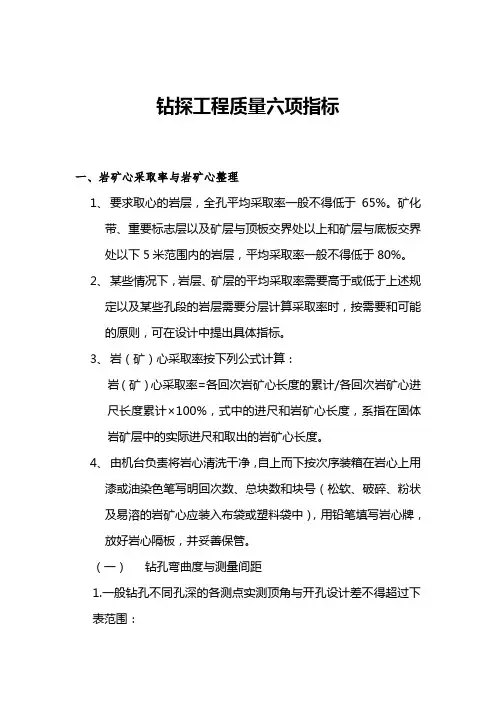 钻探工程质量六项指标

一、岩矿心采取率与岩矿心整理

1、要求取心的岩层，全孔平均采取率一般不得低于 65%。矿化带、重要标志层以及矿层与顶板交界处以上和矿层与底板交界处以下 5 米范围内的岩层，平均采取率一般不得低于 80%。

2、某些情况下，岩层、矿层的平均采取率需要高于或低于上述规定以及某些孔段的岩层需要分层计算采取率时，按需要和可能的原则，可在设计中提出具体指标。

3、岩（矿）心采取率按下列公式计算：

岩（矿）心采取率=各回次岩矿心长度的累计/各回次岩矿心进尺长度累计×100%，式中的进尺和岩矿心长度，系指在固体岩矿层中的实际进尺和取出的岩矿心长度。

4、由机台负责将岩心清洗干净，自上而下按次序装箱在岩心上用漆或油染色笔写明回次数、总块数和块号（松软、破碎、粉状及易溶的岩矿心应装入布袋或塑料袋中），用铅笔填写岩心牌，放好岩心隔板，并妥善保管。

（一） 钻孔弯曲度与测量间距

1.一般钻孔不同孔深的各测点实测顶角与开孔设计差不得超过下表范围：